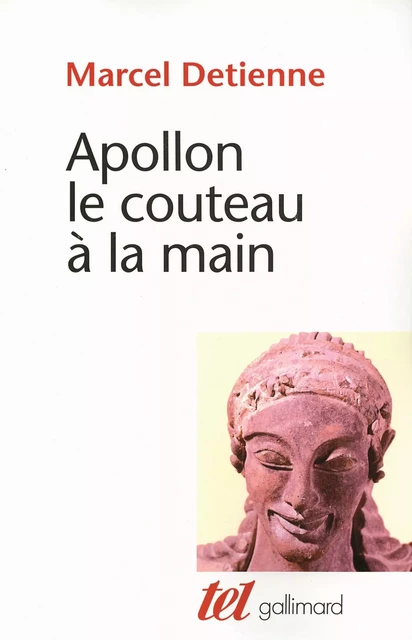 Marcel Detienne

Apollon le couteau à la main

tel gallimard